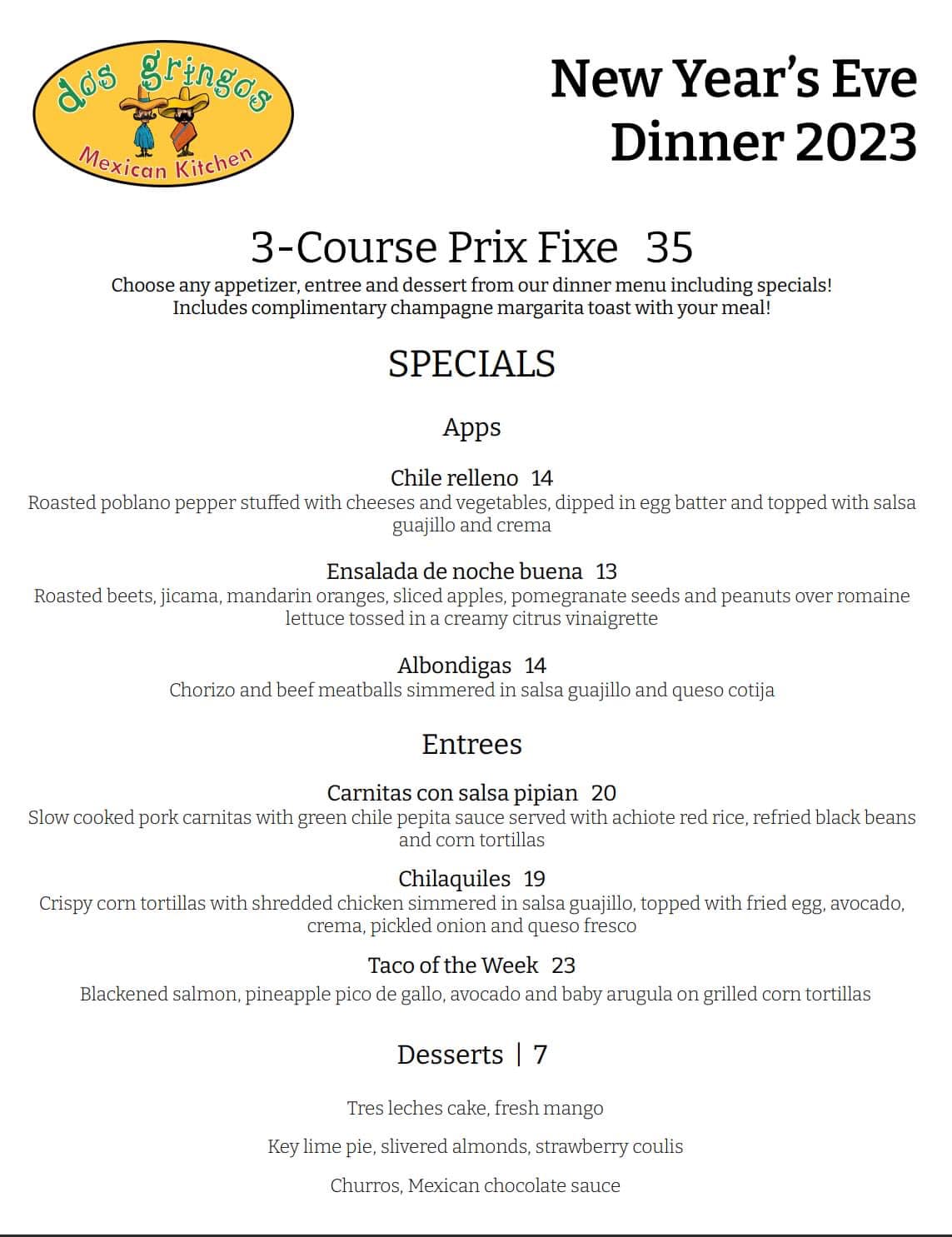 dos gringos
Mexican Kitchen

New Year's Eve Dinner 2023

3-Course Prix Fixe 35

Choose any appetizer, entree and dessert from our dinner menu including specials! Includes complimentary champagne margarita toast with your meal!

SPECIALS

Apps

Chile relleno 14
Roasted poblano pepper stuffed with cheeses and vegetables, dipped in egg batter and topped with salsa guajillo and crema

Ensalada de noche buena 13
Roasted beets, jicama, mandarin oranges, sliced apples, pomegranate seeds and peanuts over romaine lettuce tossed in a creamy citrus vinaigrette

Albondigas 14
Chorizo and beef meatballs simmered in salsa guajillo and queso cotija

Entrees

Carnitas con salsa pipian 20
Slow cooked pork carnitas with green chile pepita sauce served with achiote red rice, refried black beans and corn tortillas

Chilaquiles 19
Crispy corn tortillas with shredded chicken simmered in salsa guajillo, topped with fried egg, avocado, crema, pickled onion and queso fresco

Taco of the Week 23
Blackened salmon, pineapple pico de gallo, avocado and baby arugula on grilled corn tortillas

Desserts | 7

Tres leches cake, fresh mango

Key lime pie, slivered almonds, strawberry coulis

Churros, Mexican chocolate sauce